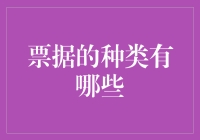 票据的种类有哪些